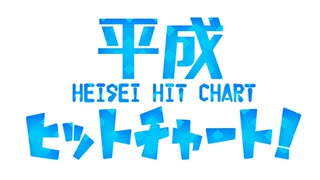 平成
HEISEI HIT CHART
ヒットチャート!